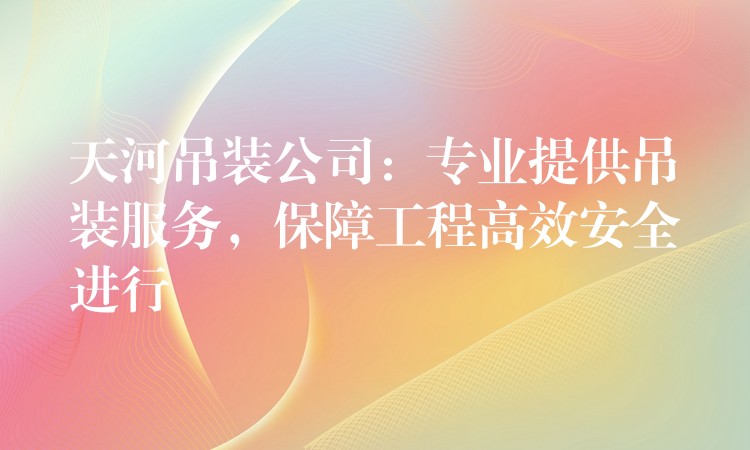 天河吊装公司：专业提供吊装服务，保障工程高效安全进行